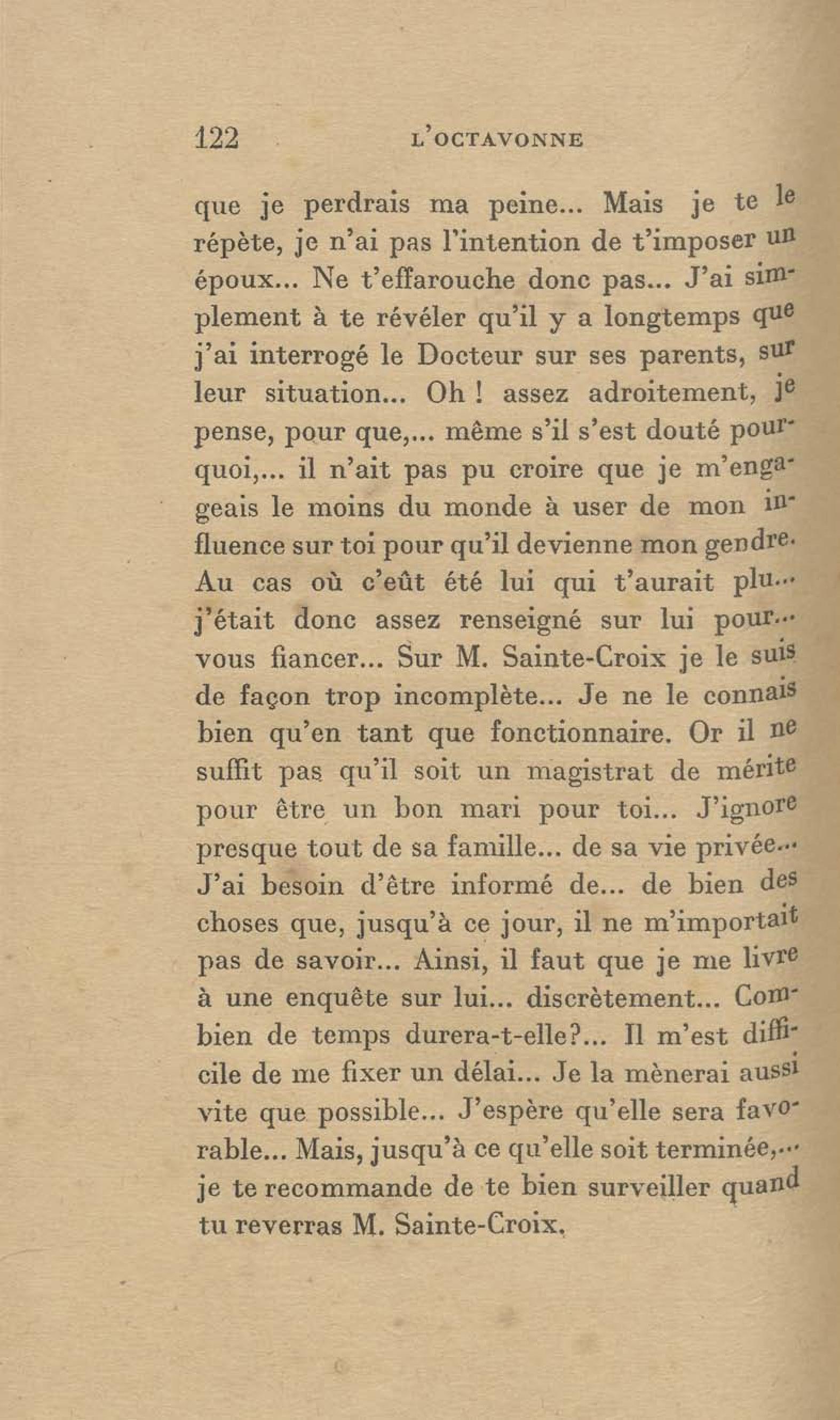 122 L'OCTAVONNE

que je perdrais ma peine... Mais je te le répète, je n'ai pas l'intention de t'imposer un époux... Ne t'effarouche donc pas... J'ai simplement à te révéler qu'il y a longtemps que j'ai interrogé le Docteur sur ses parents, sur leur situation... Oh ! assez adroitement, je pense, pour que,... même s'il s'est douté pourquoi,... il n'ait pas pu croire que je m'engageais le moins du monde à user de mon influence sur toi pour qu'il devienne mon gendre. Au cas où c'eût été lui qui t'aurait plu... j'était donc assez renseigné sur lui pour... vous fiancer... Sur M. Sainte-Croix je le suis de façon trop incomplète... Je ne le connais bien qu'en tant que fonctionnaire. Or il ne suffit pas qu'il soit un magistrat de mérite pour être un bon mari pour toi... J'ignore presque tout de sa famille... de sa vie privée... J'ai besoin d'être informé de... de bien des choses que, jusqu'à ce jour, il ne m'importait pas de savoir... Ainsi, il faut que je me livre à une enquête sur lui... discrètement... Combien de temps durera-t-elle?... Il m'est difficile de me fixer un délai... Je la mènerai aussi vite que possible... J'espère qu'elle sera favorable... Mais, jusqu'à ce qu'elle soit terminée,... je te recommande de te bien surveiller quand tu reverras M. Sainte-Croix.